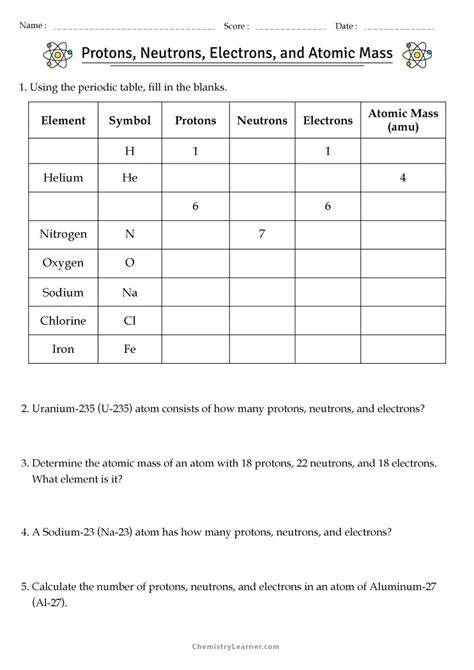 Name : Score : Date :

Protons, Neutrons, Electrons, and Atomic Mass

1. Using the periodic table, fill in the blanks.

| Element | Symbol | Protons | Neutrons | Electrons | Atomic Mass (amu) |
|---|---|---|---|---|---|
| | H | 1 | | 1 | |
| Helium | He | | | | 4 |
| | | 6 | | 6 | |
| Nitrogen | N | | 7 | | |
| Oxygen | O | | | | |
| Sodium | Na | | | | |
| Chlorine | Cl | | | | |
| Iron | Fe | | | | |

2. Uranium-235 (U-235) atom consists of how many protons, neutrons, and electrons?

3. Determine the atomic mass of an atom with 18 protons, 22 neutrons, and 18 electrons. What element is it?

4. A Sodium-23 (Na-23) atom has how many protons, neutrons, and electrons?

5. Calculate the number of protons, neutrons, and electrons in an atom of Aluminum-27 (Al-27).

ChemistryLearner.com